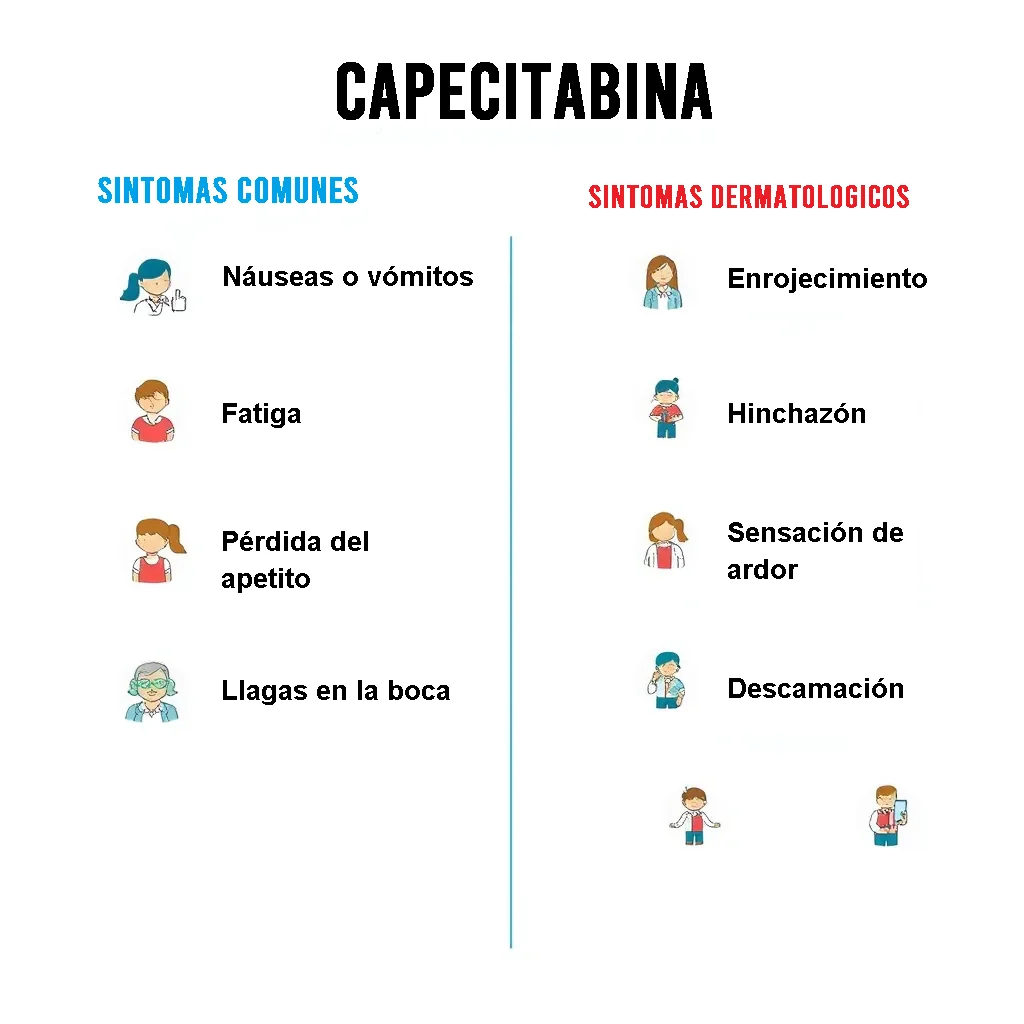 CAPECITABINA

SINTOMAS COMUNES

Náuseas o vómitos

Fatiga

Pérdida del apetito

Llagas en la boca

SINTOMAS DERMATOLOGICOS

Enrojecimiento

Hinchazón

Sensación de ardor

Descamación